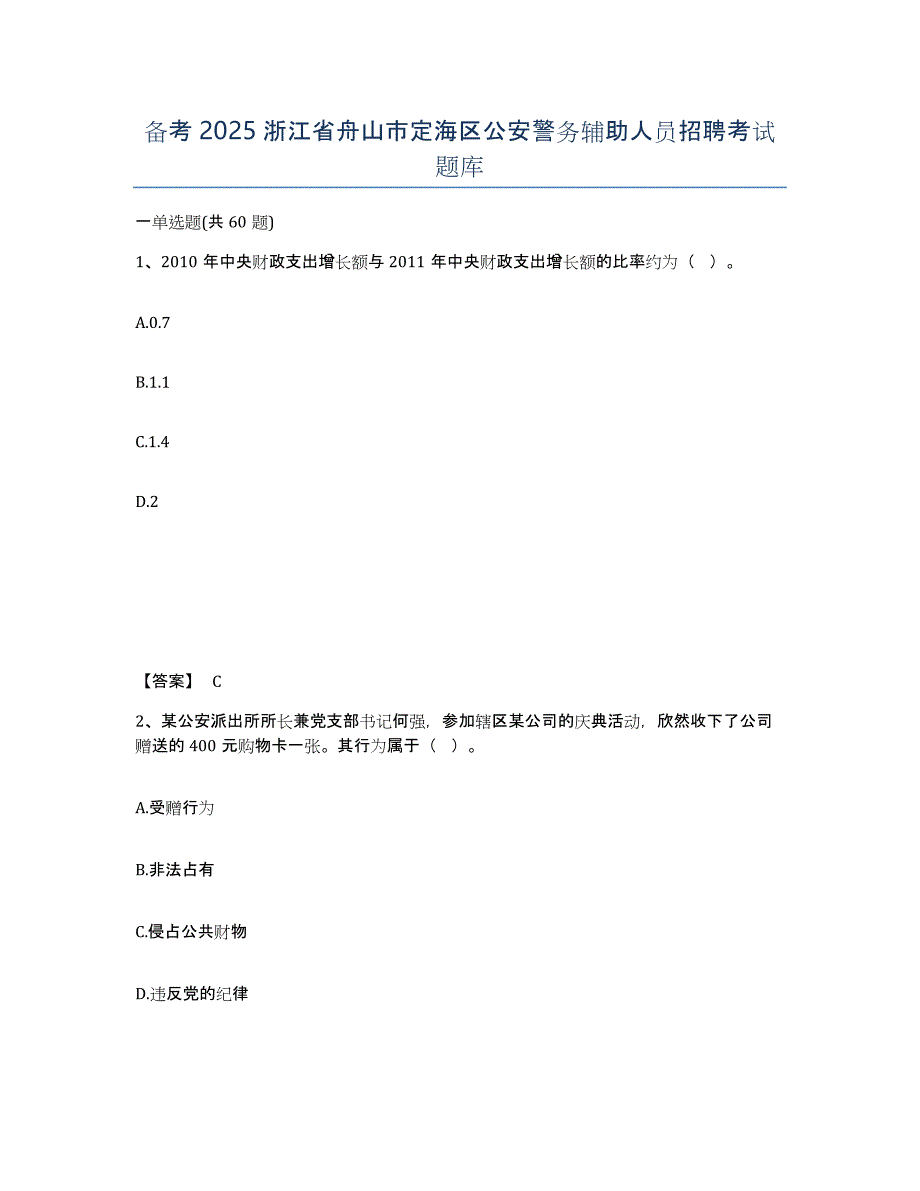 备考 2025 浙江省舟山市定海区公安警务辅助人员招聘考试题库

一单选题(共 60 题)

1、2010 年中央财政支出增长额与 2011 年中央财政支出增长额的比率约为（ ）。

A.0.7

B.1.1

C.1.4

D.2

【答案】 C

2、某公安派出所所长兼党支部书记何强，参加辖区某公司的庆典活动，欣然收下了公司赠送的 400 元购物卡一张。其行为属于（ ）。

A.受赠行为

B.非法占有

C.侵占公共财物

D.违反党的纪律